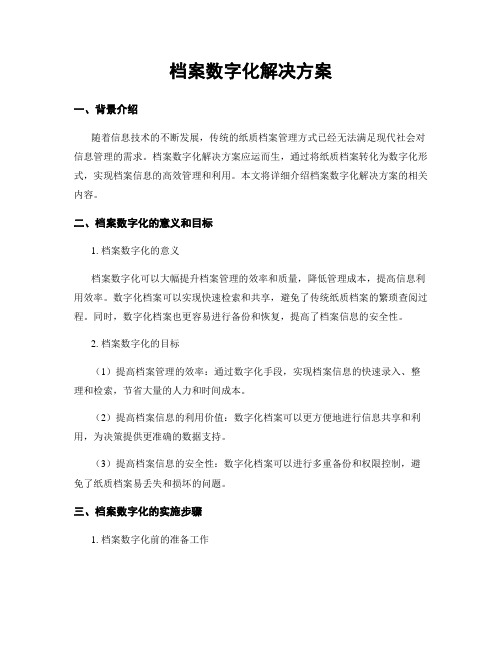 档案数字化解决方案

一、背景介绍

随着信息技术的不断发展，传统的纸质档案管理方式已经无法满足现代社会对信息管理的需求。档案数字化解决方案应运而生，通过将纸质档案转化为数字化形式，实现档案信息的高效管理和利用。本文将详细介绍档案数字化解决方案的相关内容。

二、档案数字化的意义和目标

1. 档案数字化的意义

档案数字化可以大幅提升档案管理的效率和质量，降低管理成本，提高信息利用效率。数字化档案可以实现快速检索和共享，避免了传统纸质档案的繁琐查阅过程。同时，数字化档案也更容易进行备份和恢复，提高了档案信息的安全性。

2. 档案数字化的目标

（1）提高档案管理的效率：通过数字化手段，实现档案信息的快速录入、整理和检索，节省大量的人力和时间成本。

（2）提高档案信息的利用价值：数字化档案可以更方便地进行信息共享和利用，为决策提供更准确的数据支持。

（3）提高档案信息的安全性：数字化档案可以进行多重备份和权限控制，避免了纸质档案易丢失和损坏的问题。

三、档案数字化的实施步骤

1. 档案数字化前的准备工作